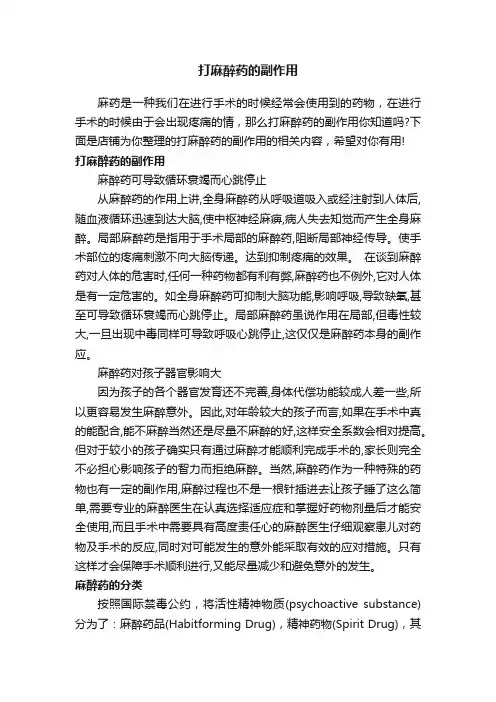 打麻醉药的副作用

麻药是一种我们在进行手术的时候经常会使用到的药物，在进行手术的时候由于会出现疼痛的情，那么打麻醉药的副作用你知道吗?下面是店铺为你整理的打麻醉药的副作用的相关内容，希望对你有用!

打麻醉药的副作用

麻醉药可导致循环衰竭而心跳停止

从麻醉药的作用上讲,全身麻醉药从呼吸道吸入或经注射到人体后,随血液循环迅速到达大脑,使中枢神经麻痹,病人失去知觉而产生全身麻醉。局部麻醉药是指用于手术局部的麻醉药,阻断局部神经传导。使手术部位的疼痛刺激不向大脑传递。达到抑制疼痛的效果。 在谈到麻醉药对人体的危害时,任何一种药物都有利有弊,麻醉药也不例外,它对人体是有一定危害的。如全身麻醉药可抑制大脑功能,影响呼吸,导致缺氧,甚至可导致循环衰竭而心跳停止。局部麻醉药虽说作用在局部,但毒性较大,一旦出现中毒同样可导致呼吸心跳停止,这仅仅是麻醉药本身的副作应。

麻醉药对孩子器官影响大

因为孩子的各个器官发育还不完善,身体代偿功能较成人差一些,所以更容易发生麻醉意外。因此,对年龄较大的孩子而言,如果在手术中真的能配合,能不麻醉当然还是尽量不麻醉的好,这样安全系数会相对提高。但对于较小的孩子确实只有通过麻醉才能顺利完成手术的,家长则完全不必担心影响孩子的智力而拒绝麻醉。当然,麻醉药作为一种特殊的药物也有一定的副作用,麻醉过程也不是一根针插进去让孩子睡了这么简单,需要专业的麻醉医生在认真选择适应症和掌握好药物剂量后才能安全使用,而且手术中需要具有高度责任心的麻醉医生仔细观察患儿对药物及手术的反应,同时对可能发生的意外能采取有效的应对措施。只有这样才会保障手术顺利进行,又能尽量减少和避免意外的发生。

麻醉药的分类

按照国际禁毒公约，将活性精神物质(psychoactive substance)分为了：麻醉药品(Habitforming Drug)，精神药物(Spirit Drug)，其